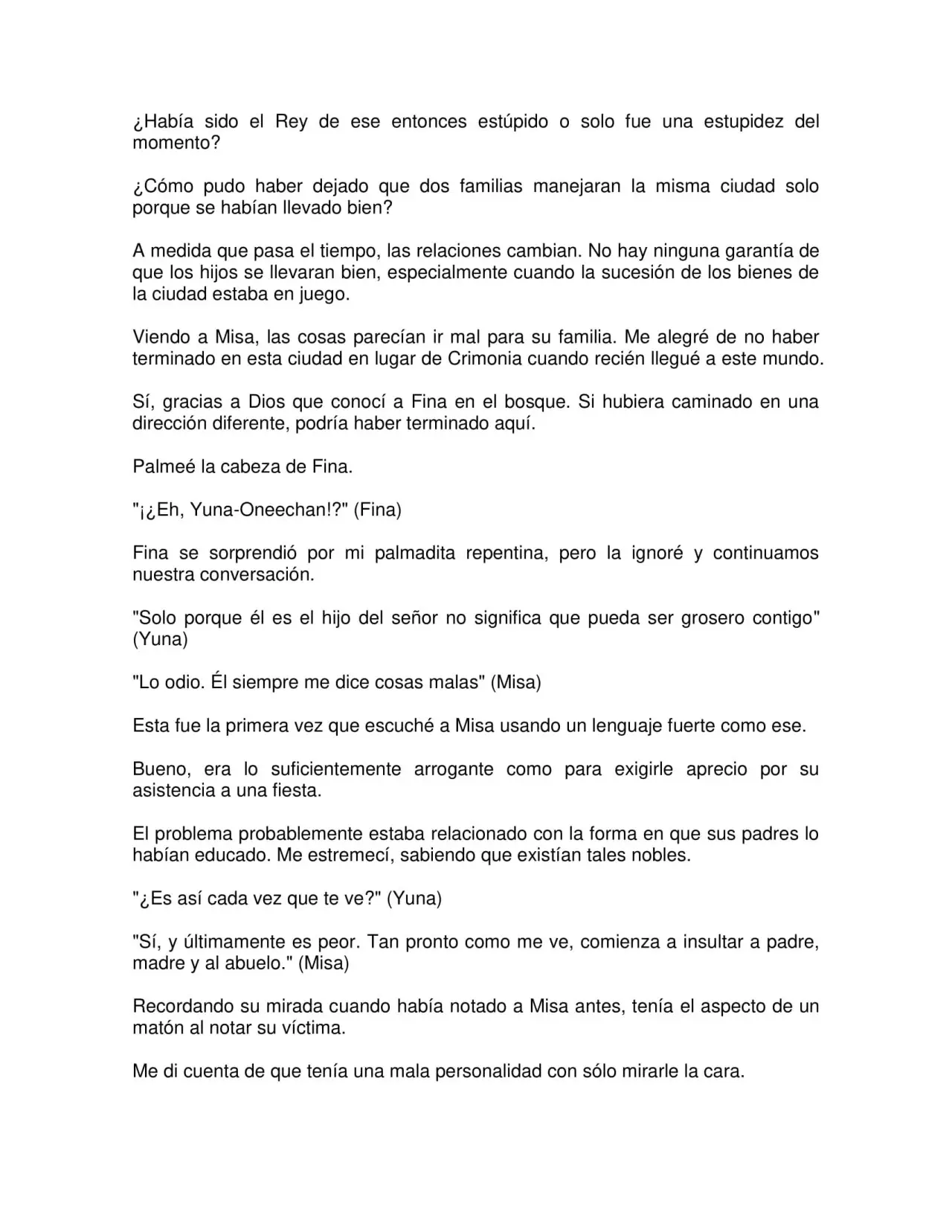 ¿Había sido el Rey de ese entonces estúpido o solo fue una estupidez del momento?

¿Cómo pudo haber dejado que dos familias manejaran la misma ciudad solo porque se habían llevado bien?

A medida que pasa el tiempo, las relaciones cambian. No hay ninguna garantía de que los hijos se llevaran bien, especialmente cuando la sucesión de los bienes de la ciudad estaba en juego.

Viendo a Misa, las cosas parecían ir mal para su familia. Me alegré de no haber terminado en esta ciudad en lugar de Crimonia cuando recién llegué a este mundo.

Sí, gracias a Dios que conocí a Fina en el bosque. Si hubiera caminado en una dirección diferente, podría haber terminado aquí.

Palmeé la cabeza de Fina.

"¡¿Eh, Yuna-Oneechan!?" (Fina)

Fina se sorprendió por mi palmadita repentina, pero la ignoré y continuamos nuestra conversación.

"Solo porque él es el hijo del señor no significa que pueda ser grosero contigo" (Yuna)

"Lo odio. Él siempre me dice cosas malas" (Misa)

Esta fue la primera vez que escuché a Misa usando un lenguaje fuerte como ese.

Bueno, era lo suficientemente arrogante como para exigirle aprecio por su asistencia a una fiesta.

El problema probablemente estaba relacionado con la forma en que sus padres lo habían educado. Me estremecí, sabiendo que existían tales nobles.

"¿Es así cada vez que te ve?" (Yuna)

"Sí, y últimamente es peor. Tan pronto como me ve, comienza a insultar a padre, madre y al abuelo." (Misa)

Recordando su mirada cuando había notado a Misa antes, tenía el aspecto de un matón al notar su víctima.

Me di cuenta de que tenía una mala personalidad con sólo mirarle la cara.